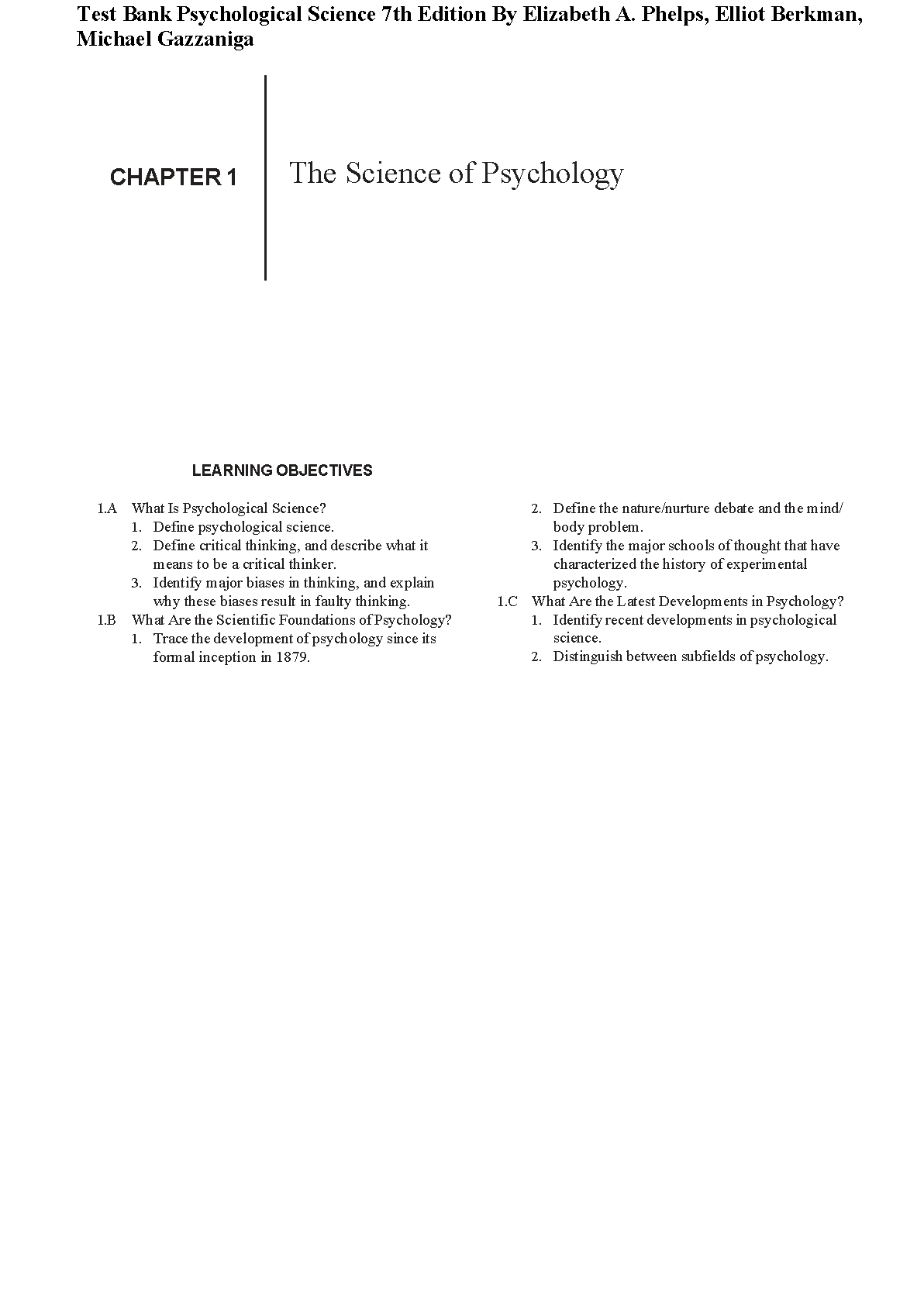 Test Bank Psychological Science 7th Edition By Elizabeth A. Phelps, Elliot Berkman, Michael Gazzaniga

CHAPTER 1

The Science of Psychology

LEARNING OBJECTIVES

1.A What Is Psychological Science?
1. Define psychological science.
2. Define critical thinking, and describe what it means to be a critical thinker.
3. Identify major biases in thinking, and explain why these biases result in faulty thinking.
1.B What Are the Scientific Foundations of Psychology?
1. Trace the development of psychology since its formal inception in 1879.
2. Define the nature/nurture debate and the mind/body problem.
3. Identify the major schools of thought that have characterized the history of experimental psychology.
1.C What Are the Latest Developments in Psychology?
1. Identify recent developments in psychological science.
2. Distinguish between subfields of psychology.